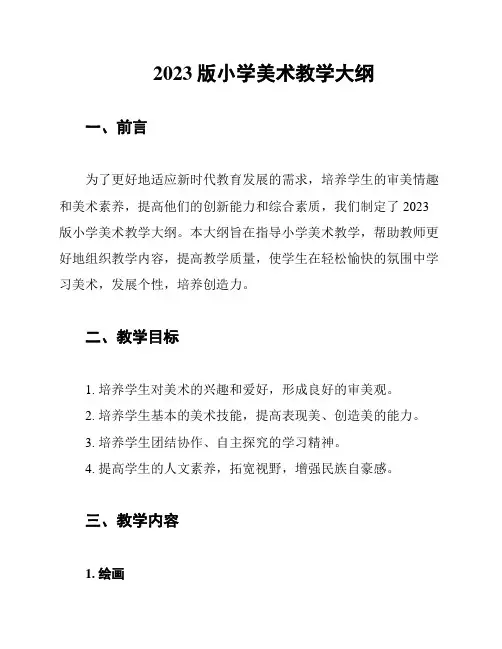 2023 版小学美术教学大纲

一、前言

为了更好地适应新时代教育发展的需求，培养学生的审美情趣和美术素养，提高他们的创新能力和综合素质，我们制定了 2023 版小学美术教学大纲。本大纲旨在指导小学美术教学，帮助教师更好地组织教学内容，提高教学质量，使学生在轻松愉快的氛围中学习美术，发展个性，培养创造力。

二、教学目标

1. 培养学生对美术的兴趣和爱好，形成良好的审美观。
2. 培养学生基本的美术技能，提高表现美、创造美的能力。
3. 培养学生团结协作、自主探究的学习精神。
4. 提高学生的人文素养，拓宽视野，增强民族自豪感。

三、教学内容

1. 绘画